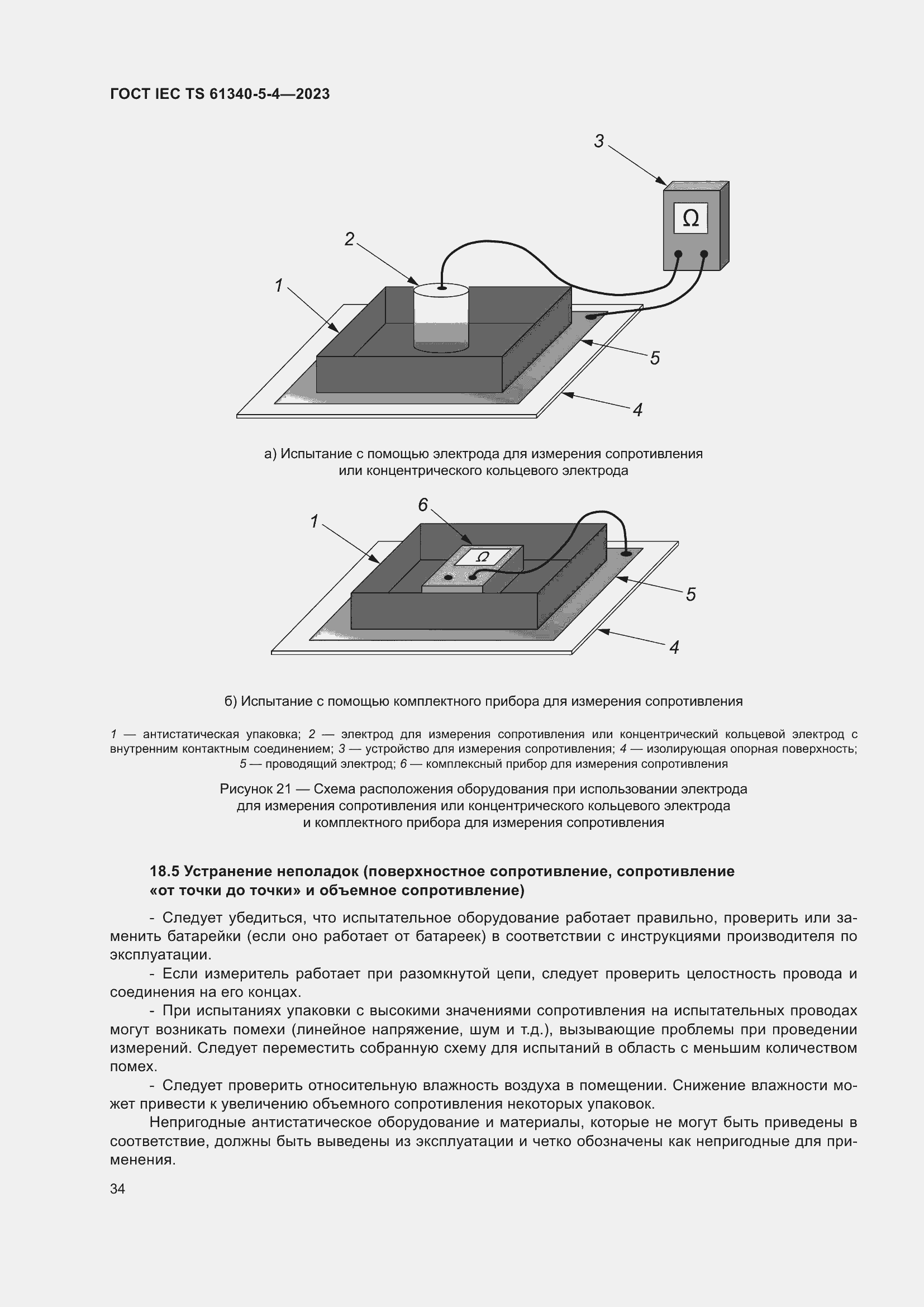 ГОСТ IEC TS 61340-5-4—2023

3

Ω

2

1

5

4

а) Испытание с помощью электрода для измерения сопротивления или концентрического кольцевого электрода

6

1

Ω

5

4

б) Испытание с помощью комплектного прибора для измерения сопротивления

1 — антистатическая упаковка; 2 — электрод для измерения сопротивления или концентрический кольцевой электрод с внутренним контактным соединением; 3 — устройство для измерения сопротивления; 4 — изолирующая опорная поверхность; 5 — проводящий электрод; 6 — комплексный прибор для измерения сопротивления

Рисунок 21 — Схема расположения оборудования при использовании электрода для измерения сопротивления или концентрического кольцевого электрода и комплектного прибора для измерения сопротивления

18.5 Устранение неполадок (поверхностное сопротивление, сопротивление «от точки до точки» и объемное сопротивление)

- Следует убедиться, что испытательное оборудование работает правильно, проверить или заменить батарейки (если оно работает от батареек) в соответствии с инструкциями производителя по эксплуатации.

- Если измеритель работает при разомкнутой цепи, следует проверить целостность провода и соединения на его концах.

- При испытаниях упаковки с высокими значениями сопротивления на испытательных проводах могут возникать помехи (линейное напряжение, шум и т.д.), вызывающие проблемы при проведении измерений. Следует переместить собранную схему для испытаний в область с меньшим количеством помех.

- Следует проверить относительную влажность воздуха в помещении. Снижение влажности может привести к увеличению объемного сопротивления некоторых упаковок.

Непригодные антистатическое оборудование и материалы, которые не могут быть приведены в соответствие, должны быть выведены из эксплуатации и четко обозначены как непригодные для применения.

34